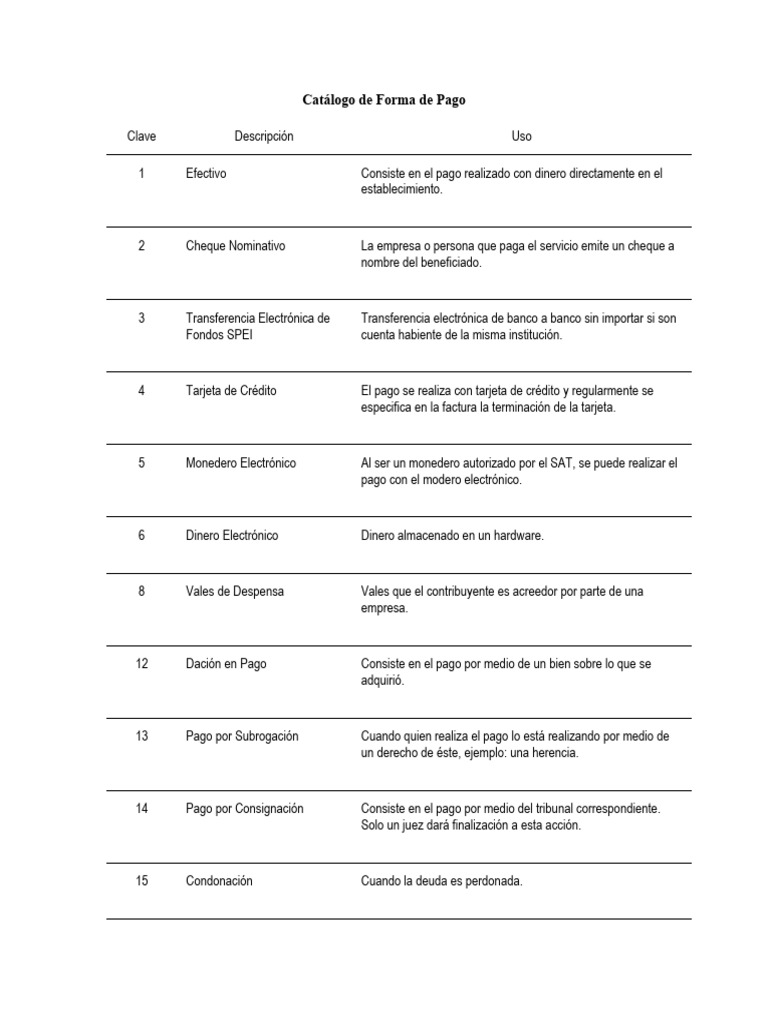 Catálogo de Forma de Pago

| Clave | Descripción | Uso |
|---|---|---|
| 1 | Efectivo | Consiste en el pago realizado con dinero directamente en el establecimiento. |
| 2 | Cheque Nominativo | La empresa o persona que paga el servicio emite un cheque a nombre del beneficiado. |
| 3 | Transferencia Electrónica de Fondos SPEI | Transferencia electrónica de banco a banco sin importar si son cuenta habiente de la misma institución. |
| 4 | Tarjeta de Crédito | El pago se realiza con tarjeta de crédito y regularmente se especifica en la factura la terminación de la tarjeta. |
| 5 | Monedero Electrónico | Al ser un monedero autorizado por el SAT, se puede realizar el pago con el modero electrónico. |
| 6 | Dinero Electrónico | Dinero almacenado en un hardware. |
| 8 | Vales de Despensa | Vales que el contribuyente es acreedor por parte de una empresa. |
| 12 | Dación en Pago | Consiste en el pago por medio de un bien sobre lo que se adquirió. |
| 13 | Pago por Subrogación | Cuando quien realiza el pago lo está realizando por medio de un derecho de éste, ejemplo: una herencia. |
| 14 | Pago por Consignación | Consiste en el pago por medio del tribunal correspondiente. Solo un juez dará finalización a esta acción. |
| 15 | Condonación | Cuando la deuda es perdonada. |